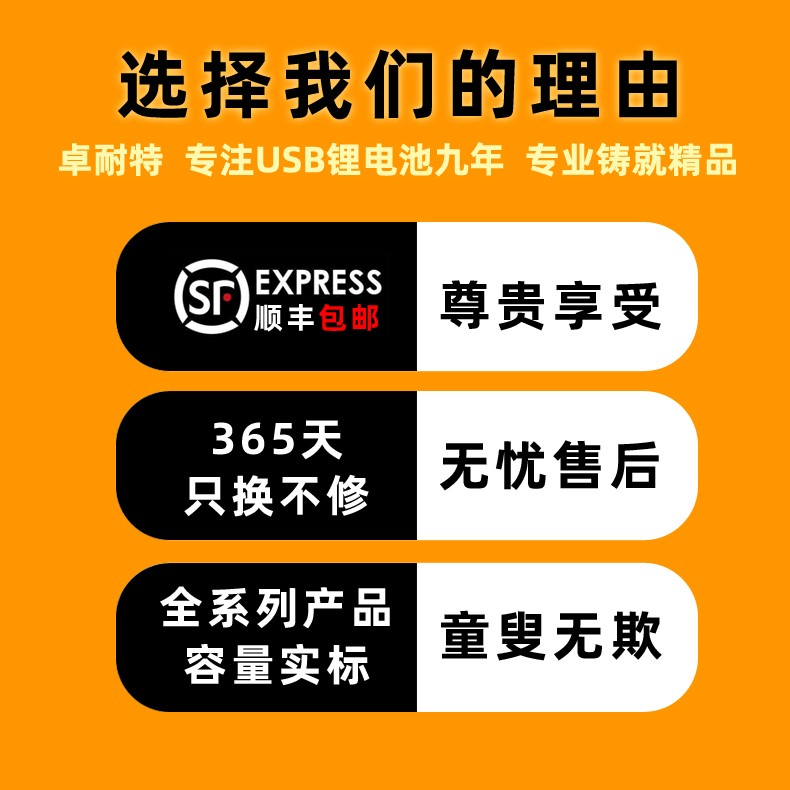 选择我们的理由

卓耐特 专注USB锂电池九年 专业铸就精品

SF EXPRESS
顺丰包邮

尊贵享受

365天
只换不修

无忧售后

全系列产品
容量实标

童叟无欺